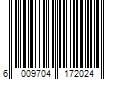 6 009704 172024